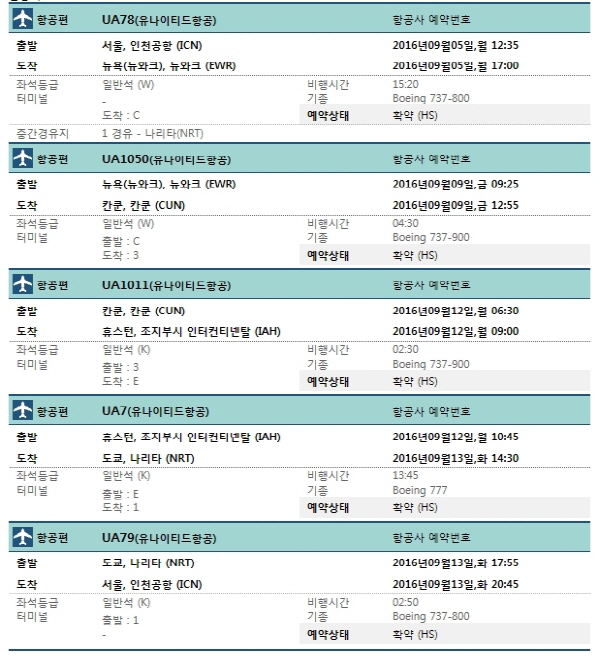 항공편 UA78(유나이티드항공) 항공사 예약번호
출발 서울, 인천공항 (ICN) 2016년09월05일,월 12:35
도착 뉴욕(뉴와크), 뉴와크 (EWR) 2016년09월05일,월 17:00
좌석등급 일반석 (W) 비행시간 15:20
터미널 - 기종 Boeing 737-800
도착 : C 예약상태 확약 (HS)
중간경유지 1 경유 - 나리타(NRT)

항공편 UA1050(유나이티드항공) 항공사 예약번호
출발 뉴욕(뉴와크), 뉴와크 (EWR) 2016년09월09일,금 09:25
도착 칸쿤, 칸쿤 (CUN) 2016년09월09일,금 12:55
좌석등급 일반석 (W) 비행시간 04:30
터미널 출발 : C 기종 Boeing 737-900
도착 : 3 예약상태 확약 (HS)

항공편 UA1011(유나이티드항공) 항공사 예약번호
출발 칸쿤, 칸쿤 (CUN) 2016년09월12일,월 06:30
도착 휴스턴, 조지부시 인터컨티넨탈 (IAH) 2016년09월12일,월 09:00
좌석등급 일반석 (K) 비행시간 02:30
터미널 출발 : 3 기종 Boeing 737-900
도착 : E 예약상태 확약 (HS)

항공편 UA7(유나이티드항공) 항공사 예약번호
출발 휴스턴, 조지부시 인터컨티넨탈 (IAH) 2016년09월12일,월 10:45
도착 도쿄, 나리타 (NRT) 2016년09월13일,화 14:30
좌석등급 일반석 (K) 비행시간 13:45
터미널 출발 : E 기종 Boeing 777
도착 : 1 예약상태 확약 (HS)

항공편 UA79(유나이티드항공) 항공사 예약번호
출발 도쿄, 나리타 (NRT) 2016년09월13일,화 17:55
도착 서울, 인천공항 (ICN) 2016년09월13일,화 20:45
좌석등급 일반석 (K) 비행시간 02:50
터미널 출발 : 1 기종 Boeing 737-800
- 예약상태 확약 (HS)